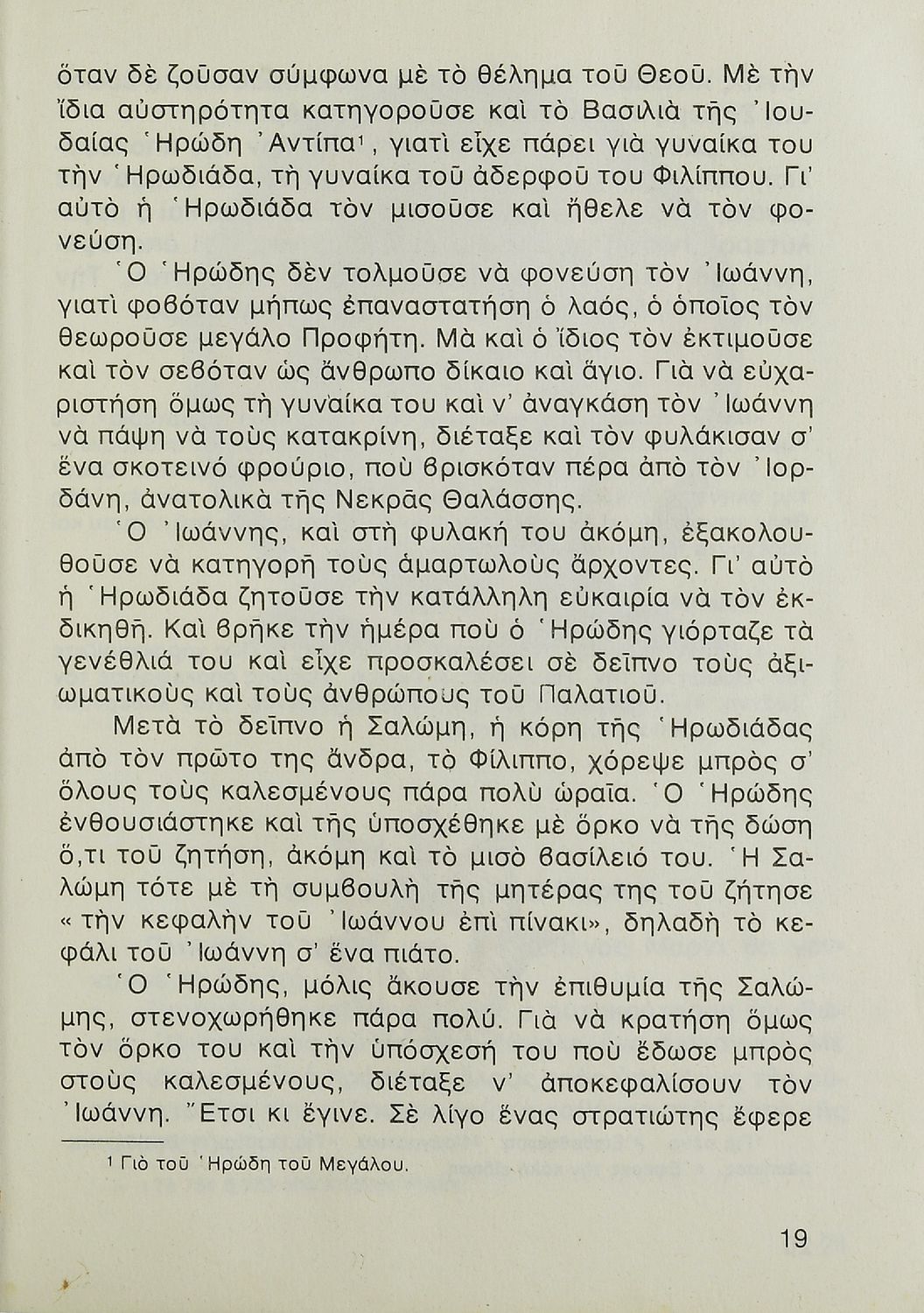 ὅταν δὲ ζοῦσαν σύμφωνα μὲ τὸ θέλημα τοῦ Θεοῦ. Μὲ τὴν ἴδια αὐστηρότητα κατηγοροῦσε καὶ τὸ Βασιλιὰ τῆς Ἰουδαίας Ἡρώδη Ἀντίπα¹, γιατὶ εἶχε πάρει γιὰ γυναίκα του τὴν Ἡρωδιάδα, τὴ γυναίκα τοῦ ἀδερφοῦ του Φιλίππου. Γι' αὐτὸ ἡ Ἡρωδιάδα τὸν μισοῦσε καὶ ἤθελε νὰ τὸν φονεύση.

Ὁ Ἡρώδης δὲν τολμοῦσε νὰ φονεύση τὸν Ἰωάννη, γιατὶ φοβόταν μήπως ἐπαναστατήση ὁ λαός, ὁ ὁποῖος τὸν θεωροῦσε μεγάλο Προφήτη. Μὰ καὶ ὁ ἴδιος τὸν ἐκτιμοῦσε καὶ τὸν σεβόταν ὡς ἄνθρωπο δίκαιο καὶ ἅγιο. Γιὰ νὰ εὐχαριστήση ὅμως τὴ γυναίκα του καὶ ν' ἀναγκάση τὸν Ἰωάννη νὰ πάψη νὰ τοὺς κατακρίνη, διέταξε καὶ τὸν φυλάκισαν σ' ἕνα σκοτεινό φρούριο, ποὺ βρισκόταν πέρα ἀπὸ τὸν Ἰορδάνη, ἀνατολικὰ τῆς Νεκρᾶς Θαλάσσης.

Ὁ Ἰωάννης, καὶ στὴ φυλακή του ἀκόμη, ἐξακολουθοῦσε νὰ κατηγορῆ τοὺς ἁμαρτωλοὺς ἄρχοντες. Γι' αὐτὸ ἡ Ἡρωδιάδα ζητοῦσε τὴν κατάλληλη εὐκαιρία νὰ τὸν ἐκδικηθῆ. Καὶ βρῆκε τὴν ἡμέρα ποὺ ὁ Ἡρώδης γιόρταζε τὰ γενέθλιά του καὶ εἶχε προσκαλέσει σὲ δεῖπνο τοὺς ἀξιωματικοὺς καὶ τοὺς ἀνθρώπους τοῦ Παλατιοῦ.

Μετὰ τὸ δεῖπνο ἡ Σαλώμη, ἡ κόρη τῆς Ἡρωδιάδας ἀπὸ τὸν πρῶτο της ἄνδρα, τὸ Φίλιππο, χόρεψε μπρὸς σ' ὅλους τοὺς καλεσμένους πάρα πολὺ ὡραῖα. Ὁ Ἡρώδης ἐνθουσιάστηκε καὶ τῆς ὑποσχέθηκε μὲ ὅρκο νὰ τῆς δώση ὅ,τι τοῦ ζητήση, ἀκόμη καὶ τὸ μισὸ βασίλειό του. Ἡ Σαλώμη τότε μὲ τὴ συμβουλὴ τῆς μητέρας της τοῦ ζήτησε «τὴν κεφαλὴν τοῦ Ἰωάννου ἐπὶ πίνακι», δηλαδὴ τὸ κεφάλι τοῦ Ἰωάννη σ' ἕνα πιάτο.

Ὁ Ἡρώδης, μόλις ἄκουσε τὴν ἐπιθυμία τῆς Σαλώμης, στενοχωρήθηκε πάρα πολύ. Γιὰ νὰ κρατήση ὅμως τὸν ὅρκο του καὶ τὴν ὑπόσχεσή του ποὺ ἔδωσε μπρὸς στοὺς καλεσμένους, διέταξε ν' ἀποκεφαλίσουν τὸν Ἰωάννη. Ἔτσι κι ἔγινε. Σὲ λίγο ἕνας στρατιώτης ἔφερε

¹ Γιὸ τοῦ Ἡρώδη τοῦ Μεγάλου.

19